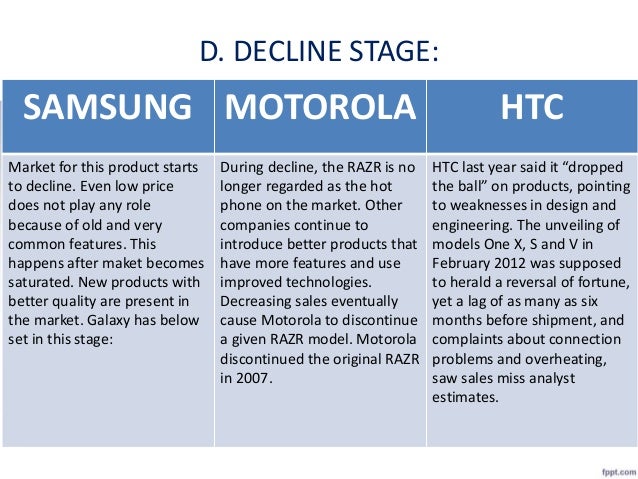 D. DECLINE STAGE:

| SAMSUNG | MOTOROLA | HTC |
|---|---|---|
| Market for this product starts to decline. Even low price does not play any role because of old and very common features. This happens after maket becomes saturated. New products with better quality are present in the market. Galaxy has below set in this stage: | During decline, the RAZR is no longer regarded as the hot phone on the market. Other companies continue to introduce better products that have more features and use improved technologies. Decreasing sales eventually cause Motorola to discontinue a given RAZR model. Motorola discontinued the original RAZR in 2007. | HTC last year said it “dropped the ball” on products, pointing to weaknesses in design and engineering. The unveiling of models One X, S and V in February 2012 was supposed to herald a reversal of fortune, yet a lag of as many as six months before shipment, and complaints about connection problems and overheating, saw sales miss analyst estimates. |

fppt.com